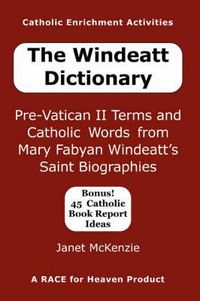 Catholic Enrichment Activities

The Windeatt Dictionary

Pre-Vatican II Terms and Catholic Words from Mary Fabyan Windeatt's Saint Biographies

Bonus! 45 Catholic Book Report Ideas

Janet McKenzie

A RACE for Heaven Product